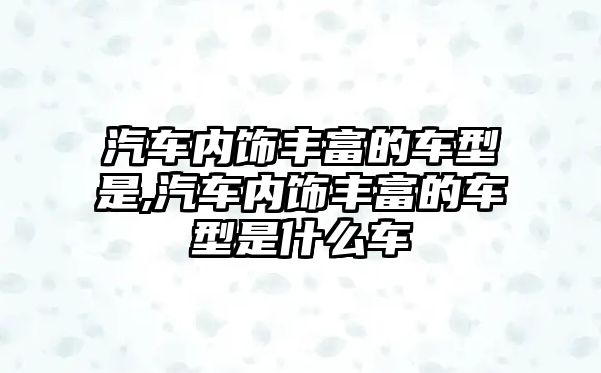 汽车内饰丰富的车型是,汽车内饰丰富的车型是什么车